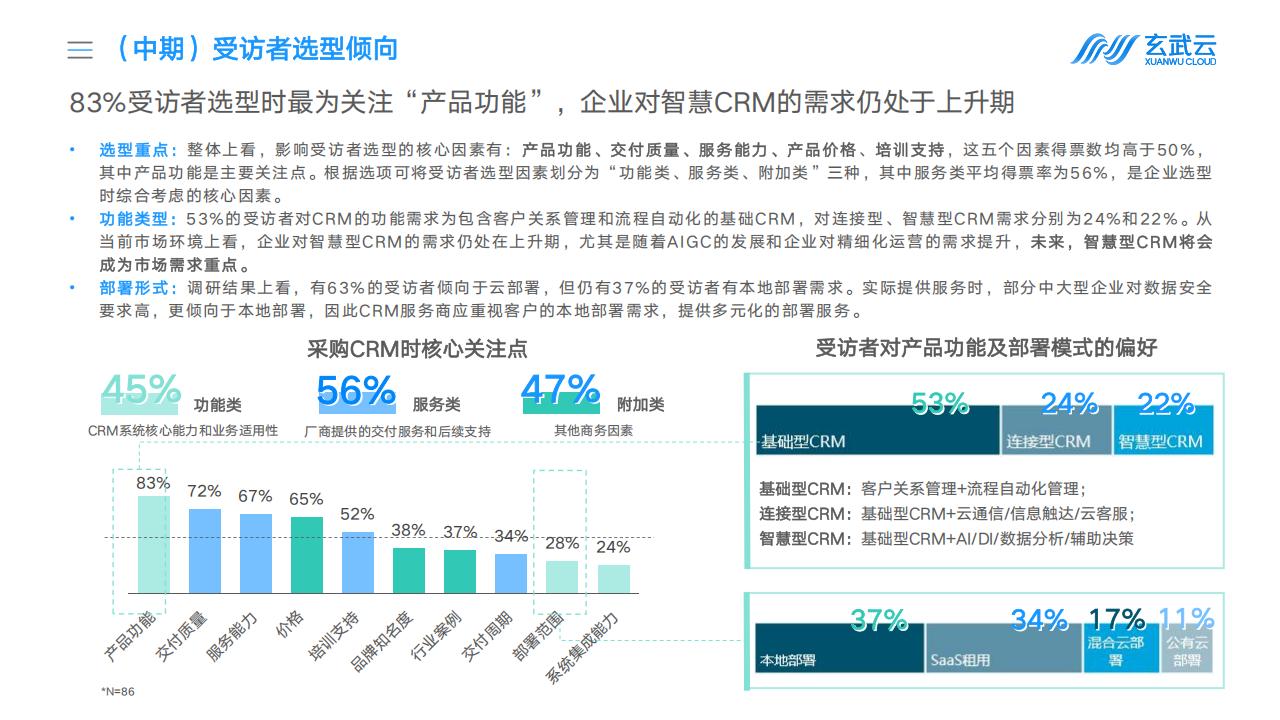 （中期）受访者选型倾向

玄武云
XUANWU CLOUD

83%受访者选型时最为关注“产品功能”，企业对智慧CRM的需求仍处于上升期

• 选型重点：整体上看，影响受访者选型的核心因素有：产品功能、交付质量、服务能力、产品价格、培训支持，这五个因素得票数均高于50%，其中产品功能是主要关注点。根据选项可将受访者选型因素划分为“功能类、服务类、附加类”三种，其中服务类平均得票率为56%，是企业选型时综合考虑的核心因素。
• 功能类型：53%的受访者对CRM的功能需求为包含客户关系管理和流程自动化的基础CRM，对连接型、智慧型CRM需求分别为24%和22%。从当前市场环境上看，企业对智慧型CRM的需求仍处在上升期，尤其是随着AIGC的发展和企业对精细化运营的需求提升，未来，智慧型CRM将会成为市场需求重点。
• 部署形式：调研结果上看，有63%的受访者倾向于云部署，但仍有37%的受访者有本地部署需求。实际提供服务时，部分中大型企业对数据安全要求高，更倾向于本地部署，因此CRM服务商应重视客户的本地部署需求，提供多元化的部署服务。

采购CRM时核心关注点

45% 功能类
CRM系统核心能力和业务适用性

56% 服务类
厂商提供的交付服务和后续支持

47% 附加类
其他商务因素

83% 72% 67% 65% 52% 38% 37% 34% 28% 24%

产品功能 交付质量 服务能力 价格 培训支持 品牌知名度 行业案例 交付周期 部署范围 系统集成能力

*N=86

受访者对产品功能及部署模式的偏好

53% 基础型CRM
24% 连接型CRM
22% 智慧型CRM

基础型CRM：客户关系管理+流程自动化管理；
连接型CRM：基础型CRM+云通信/信息触达/云客服；
智慧型CRM：基础型CRM+AI/DI/数据分析/辅助决策

37% 本地部署
34% SaaS租用
17% 混合云部署
11% 公有云部署